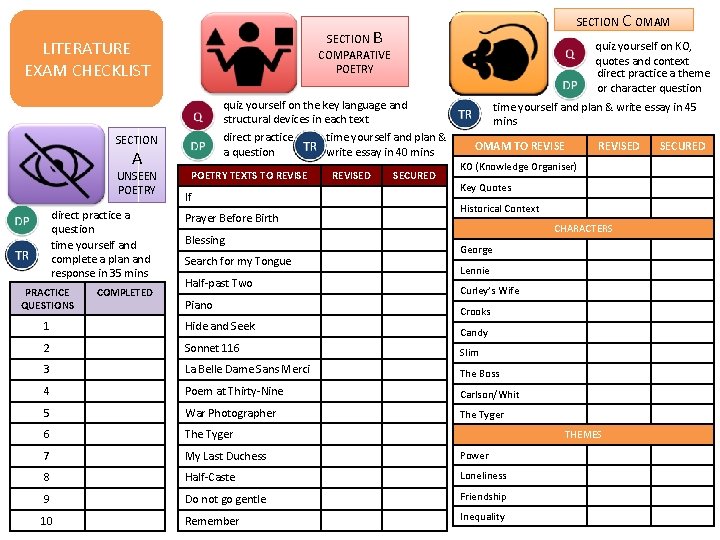 LITERATURE EXAM CHECKLIST

SECTION A UNSEEN POETRY

DP direct practice a question

TR time yourself and complete a plan and response in 35 mins

| PRACTICE QUESTIONS | COMPLETED |
|---|---|
| 1 | |
| 2 | |
| 3 | |
| 4 | |
| 5 | |
| 6 | |
| 7 | |
| 8 | |
| 9 | |
| 10 | |

SECTION B COMPARATIVE POETRY

Q quiz yourself on the key language and structural devices in each text

DP direct practice a question

TR time yourself and plan & write essay in 40 mins

| POETRY TEXTS TO REVISE | REVISED | SECURED |
|---|---|---|
| If | | |
| Prayer Before Birth | | |
| Blessing | | |
| Search for my Tongue | | |
| Half-past Two | | |
| Piano | | |
| Hide and Seek | | |
| Sonnet 116 | | |
| La Belle Dame Sans Merci | | |
| Poem at Thirty-Nine | | |
| War Photographer | | |
| The Tyger | | |
| My Last Duchess | | |
| Half-Caste | | |
| Do not go gentle | | |
| Remember | | |

SECTION C OMAM

Q quiz yourself on KO, quotes and context

DP direct practice a theme or character question

TR time yourself and plan & write essay in 45 mins

| OMAM TO REVISE | REVISED | SECURED |
|---|---|---|
| KO (Knowledge Organiser) | | |
| Key Quotes | | |
| Historical Context | | |
| CHARACTERS | | |
| George | | |
| Lennie | | |
| Curley's Wife | | |
| Crooks | | |
| Candy | | |
| Slim | | |
| The Boss | | |
| Carlson/Whit | | |
| The Tyger | | |
| THEMES | | |
| Power | | |
| Loneliness | | |
| Friendship | | |
| Inequality | | |